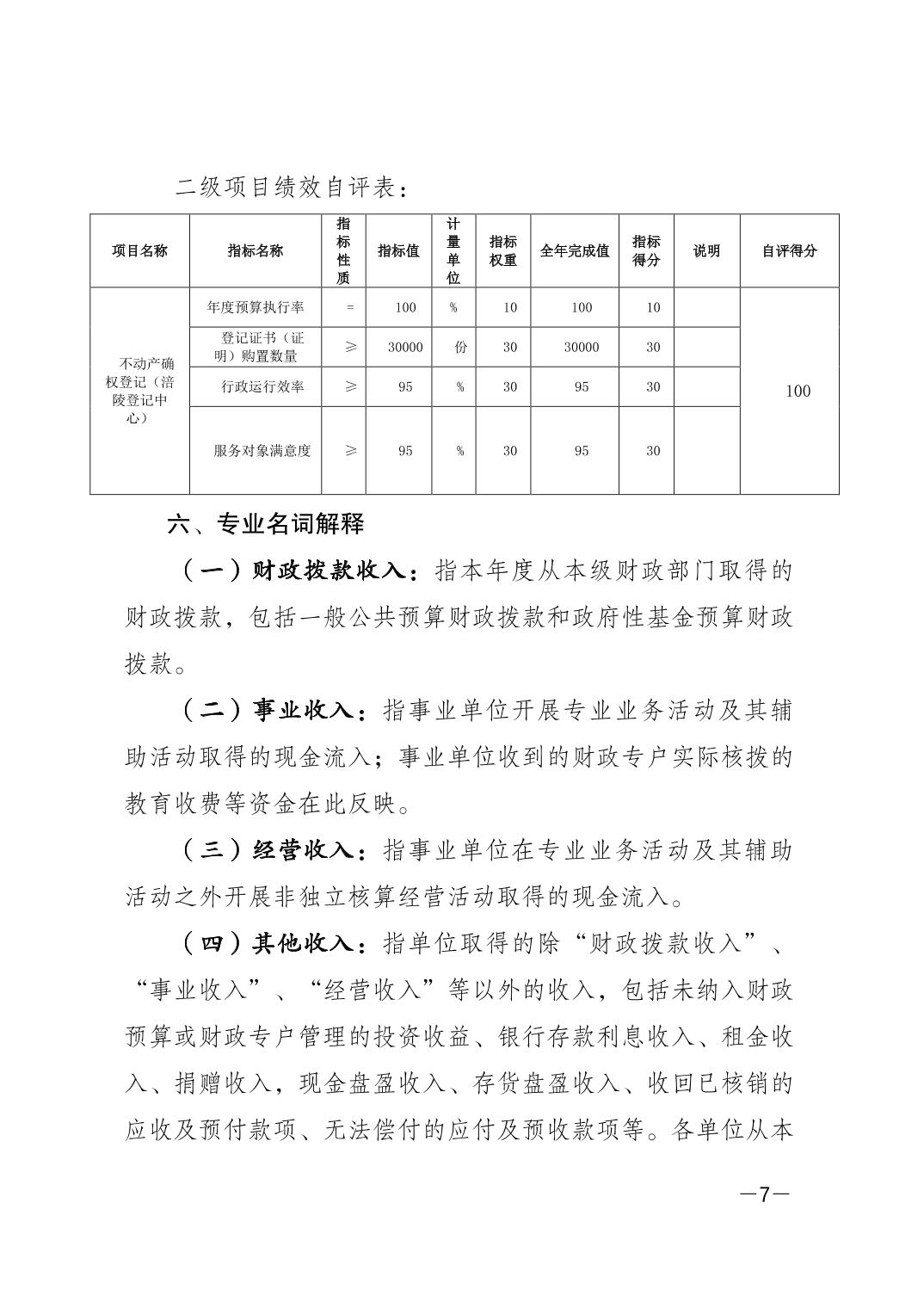 二级项目绩效自评表：

| 项目名称 | 指标名称 | 指标性质 | 指标值 | 计量单位 | 指标权重 | 全年完成值 | 指标得分 | 说明 | 自评得分 |
|---|---|---|---|---|---|---|---|---|---|
| 不动产确权登记（涪陵登记中心） | 年度预算执行率 | = | 100 | % | 10 | 100 | 10 | | 100 |
| | 登记证书（证明）购置数量 | ≥ | 30000 | 份 | 30 | 30000 | 30 | | |
| | 行政运行效率 | ≥ | 95 | % | 30 | 95 | 30 | | |
| | 服务对象满意度 | ≥ | 95 | % | 30 | 95 | 30 | | |

六、专业名词解释

（一）财政拨款收入：指本年度从本级财政部门取得的财政拨款，包括一般公共预算财政拨款和政府性基金预算财政拨款。

（二）事业收入：指事业单位开展专业业务活动及其辅助活动取得的现金流入；事业单位收到的财政专户实际核拨的教育收费等资金在此反映。

（三）经营收入：指事业单位在专业业务活动及其辅助活动之外开展非独立核算经营活动取得的现金流入。

（四）其他收入：指单位取得的除“财政拨款收入”、“事业收入”、“经营收入”等以外的收入，包括未纳入财政预算或财政专户管理的投资收益、银行存款利息收入、租金收入、捐赠收入，现金盘盈收入、存货盘盈收入、收回已核销的应收及预付款项、无法偿付的应付及预收款项等。各单位从本

—7—